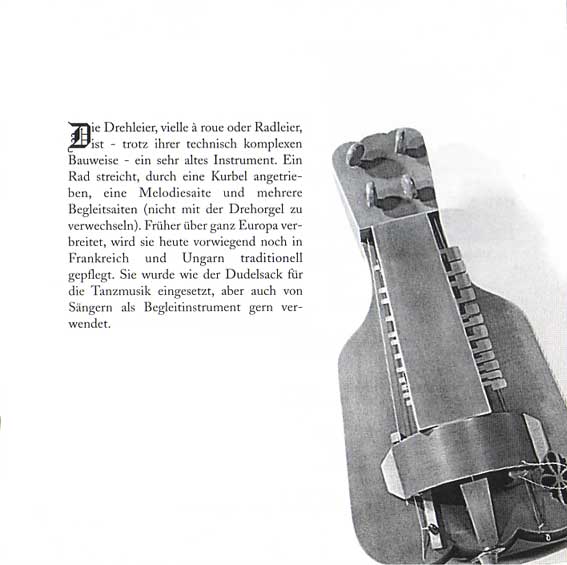 Die Drehleier, vielle à roue oder Radleier, ist - trotz ihrer technisch komplexen Bauweise - ein sehr altes Instrument. Ein Rad streicht, durch eine Kurbel angetrieben, eine Melodiesaite und mehrere Begleitsaiten (nicht mit der Drehorgel zu verwechseln). Früher über ganz Europa verbreitet, wird sie heute vorwiegend noch in Frankreich und Ungarn traditionell gepflegt. Sie wurde wie der Dudelsack für die Tanzmusik eingesetzt, aber auch von Sängern als Begleitinstrument gern verwendet.